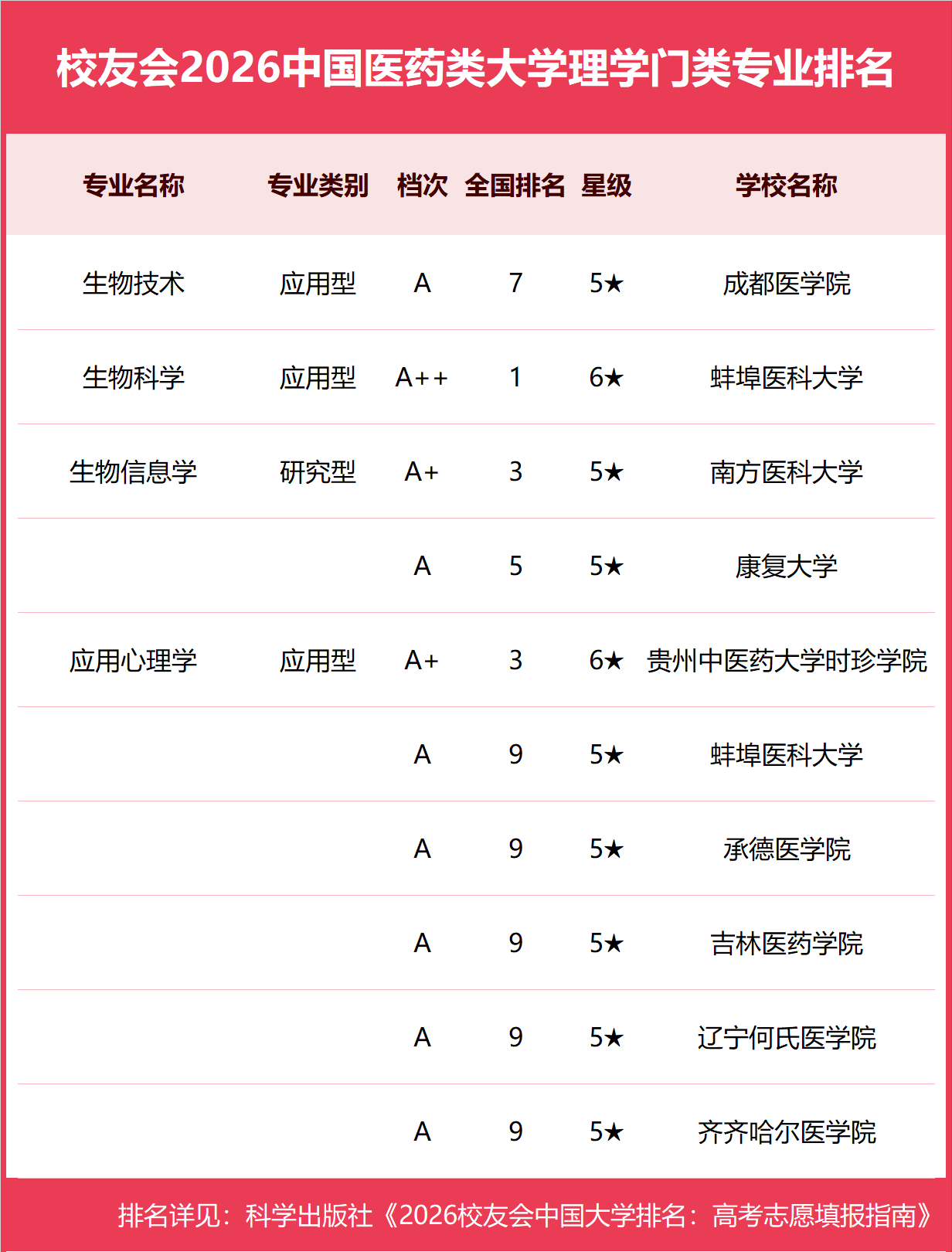 校友会2026中国医药类大学理学门类专业排名

| 专业名称 | 专业类别 | 档次 | 全国排名 | 星级 | 学校名称 |
|---|---|---|---|---|---|
| 生物技术 | 应用型 | A | 7 | 5★ | 成都医学院 |
| 生物科学 | 应用型 | A++ | 1 | 6★ | 蚌埠医科大学 |
| 生物信息学 | 研究型 | A+ | 3 | 5★ | 南方医科大学 |
| | | A | 5 | 5★ | 康复大学 |
| 应用心理学 | 应用型 | A+ | 3 | 6★ | 贵州中医药大学时珍学院 |
| | | A | 9 | 5★ | 蚌埠医科大学 |
| | | A | 9 | 5★ | 承德医学院 |
| | | A | 9 | 5★ | 吉林医药学院 |
| | | A | 9 | 5★ | 辽宁何氏医学院 |
| | | A | 9 | 5★ | 齐齐哈尔医学院 |

排名详见：科学出版社《2026校友会中国大学排名：高考志愿填报指南》